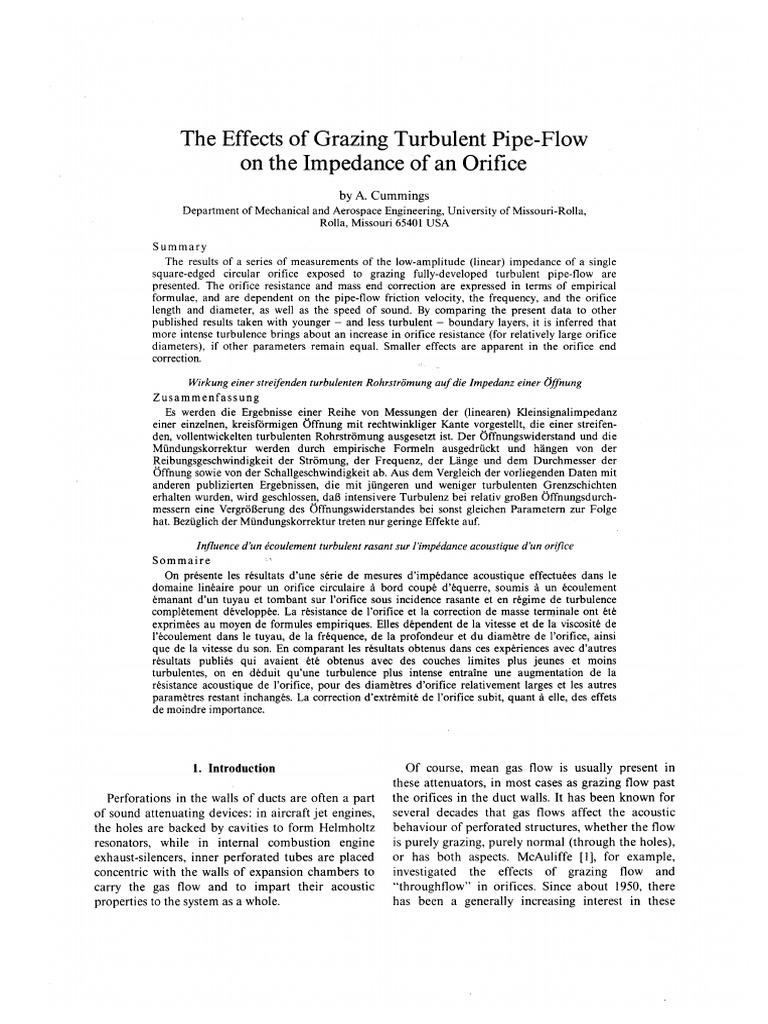 The Effects of Grazing Turbulent Pipe-Flow on the Impedance of an Orifice

by A. Cummings

Department of Mechanical and Aerospace Engineering, University of Missouri-Rolla, Rolla, Missouri 65401 USA

Summary

The results of a series of measurements of the low-amplitude (linear) impedance of a single square-edged circular orifice exposed to grazing fully-developed turbulent pipe-flow are presented. The orifice resistance and mass end correction are expressed in terms of empirical formulae, and are dependent on the pipe-flow friction velocity, the frequency, and the orifice length and diameter, as well as the speed of sound. By comparing the present data to other published results taken with younger – and less turbulent – boundary layers, it is inferred that more intense turbulence brings about an increase in orifice resistance (for relatively large orifice diameters), if other parameters remain equal. Smaller effects are apparent in the orifice end correction.

Wirkung einer streifenden turbulenten Rohrströmung auf die Impedanz einer Öffnung

Zusammenfassung

Es werden die Ergebnisse einer Reihe von Messungen der (linearen) Kleinsignalimpedanz einer einzelnen, kreisförmigen Öffnung mit rechtwinkliger Kante vorgestellt, die einer streifenden, vollentwickelten turbulenten Rohrströmung ausgesetzt ist. Der Öffnungswiderstand und die Mündungskorrektur werden durch empirische Formeln ausgedrückt und hängen von der Reibungsgeschwindigkeit der Strömung, der Frequenz, der Länge und dem Durchmesser der Öffnung sowie von der Schallgeschwindigkeit ab. Aus dem Vergleich der vorliegenden Daten mit anderen publizierten Ergebnissen, die mit jüngeren und weniger turbulenten Grenzschichten erhalten wurden, wird geschlossen, daß intensivere Turbulenz bei relativ großen Öffnungsdurchmessern eine Vergrößerung des Öffnungswiderstandes bei sonst gleichen Parametern zur Folge hat. Bezüglich der Mündungskorrektur treten nur geringe Effekte auf.

Influence d'un écoulement turbulent rasant sur l'impédance acoustique d'un orifice

Sommaire

On présente les résultats d'une série de mesures d'impédance acoustique effectuées dans le domaine linéaire pour un orifice circulaire à bord coupé d'équerre, soumis à un écoulement émanant d'un tuyau et tombant sur l'orifice sous incidence rasante et en régime de turbulence complètement développée. La résistance de l'orifice et la correction de masse terminale ont été exprimées au moyen de formules empiriques. Elles dépendent de la vitesse et de la viscosité de l'écoulement dans le tuyau, de la fréquence, de la profondeur et du diamètre de l'orifice, ainsi que de la vitesse du son. En comparant les résultats obtenus dans ces expériences avec d'autres résultats publiés qui avaient été obtenus avec des couches limites plus jeunes et moins turbulentes, on en déduit qu'une turbulence plus intense entraîne une augmentation de la résistance acoustique de l'orifice, pour des diamètres d'orifice relativement larges et les autres paramètres restant inchangés. La correction d'extrémité de l'orifice subit, quant à elle, des effets de moindre importance.

1. Introduction

Perforations in the walls of ducts are often a part of sound attenuating devices: in aircraft jet engines, the holes are backed by cavities to form Helmholtz resonators, while in internal combustion engine exhaust-silencers, inner perforated tubes are placed concentric with the walls of expansion chambers to carry the gas flow and to impart their acoustic properties to the system as a whole.

Of course, mean gas flow is usually present in these attenuators, in most cases as grazing flow past the orifices in the duct walls. It has been known for several decades that gas flows affect the acoustic behaviour of perforated structures, whether the flow is purely grazing, purely normal (through the holes), or has both aspects. McAuliffe [1], for example, investigated the effects of grazing flow and "throughflow" in orifices. Since about 1950, there has been a generally increasing interest in these